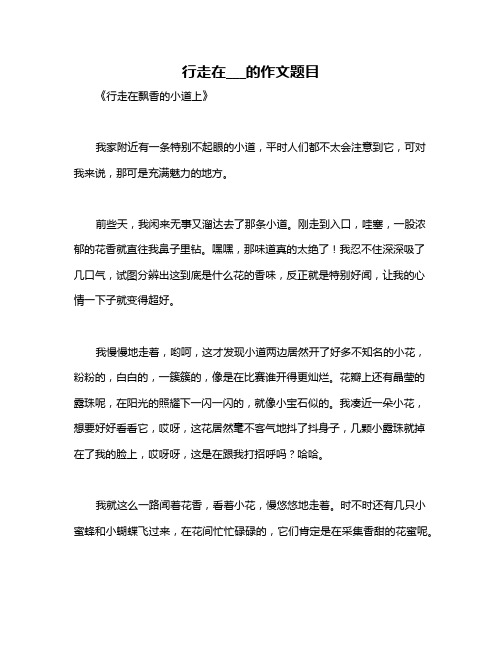 行走在___的作文题目

《行走在飘香的小道上》

我家附近有一条特别不起眼的小道，平时人们都不太会注意到它，可对我来说，那可是充满魅力的地方。

前些天，我闲来无事又溜达去了那条小道。刚走到入口，哇塞，一股浓郁的花香就直往我鼻子里钻。嘿嘿，那味道真的太绝了！我忍不住深深吸了几口气，试图分辨出这到底是什么花的香味，反正就是特别好闻，让我的心情一下子就变得超好。

我慢慢地走着，哟呵，这才发现小道两边居然开了好多不知名的小花，粉粉的，白白的，一簇簇的，像是在比赛谁开得更灿烂。花瓣上还有晶莹的露珠呢，在阳光的照耀下一闪一闪的，就像小宝石似的。我凑近一朵小花，想要好好看看它，哎呀，这花居然毫不客气地抖了抖身子，几颗小露珠就掉在了我的脸上，哎呀呀，这是在跟我打招呼吗？哈哈。

我就这么一路闻着花香，看着小花，慢悠悠地走着。时不时还有几只小蜜蜂和小蝴蝶飞过来，在花间忙忙碌碌的，它们肯定是在采集香甜的花蜜呢。